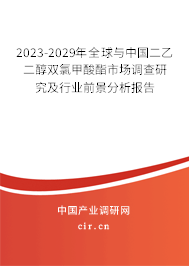 2023-2029年全球与中国二乙二醇双氯甲酸酯市场调查研究及行业前景分析报告

中国产业调研网

cir.cn